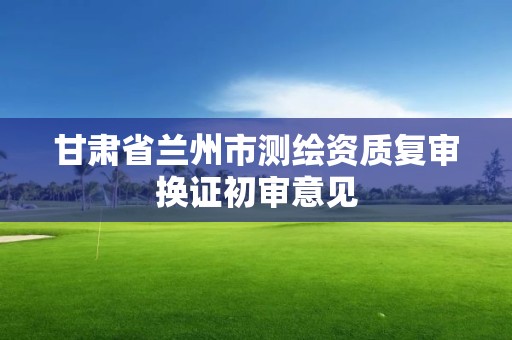 甘肃省兰州市测绘资质复审换证初审意见